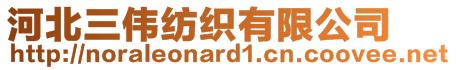 河北三伟纺织有限公司
http://noraleonard1.cn.coovee.net